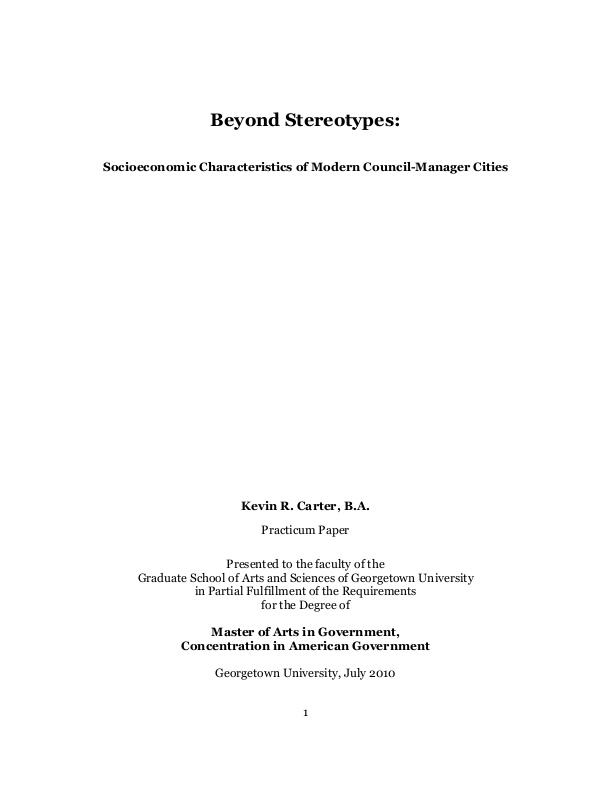 Beyond Stereotypes:

Socioeconomic Characteristics of Modern Council-Manager Cities

Kevin R. Carter, B.A.

Practicum Paper

Presented to the faculty of the
Graduate School of Arts and Sciences of Georgetown University
in Partial Fulfillment of the Requirements
for the Degree of

Master of Arts in Government,
Concentration in American Government

Georgetown University, July 2010

1